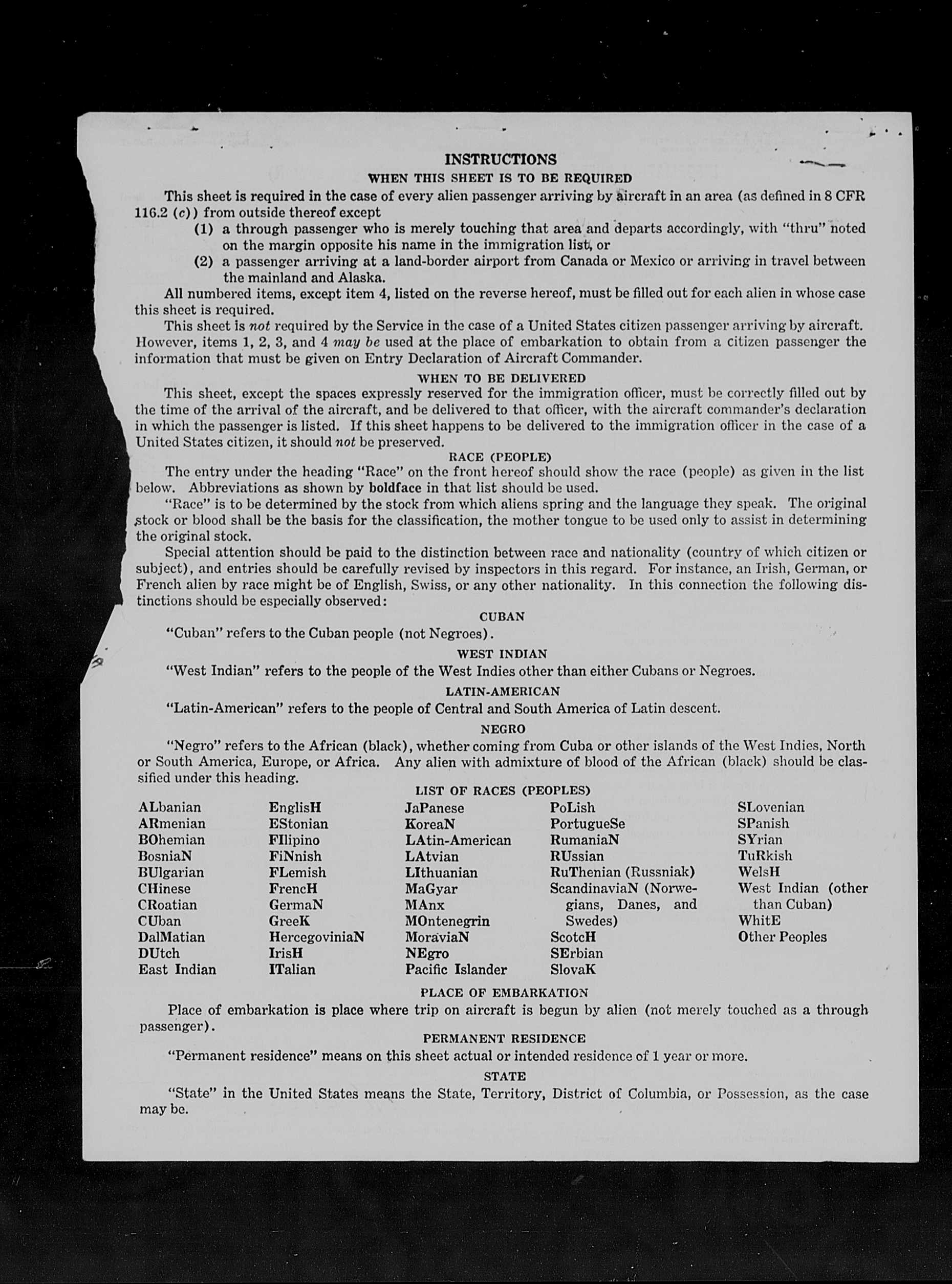 INSTRUCTIONS
WHEN THIS SHEET IS TO BE REQUIRED

This sheet is required in the case of every alien passenger arriving by aircraft in an area (as defined in 8 CFR 116.2 (c)) from outside thereof except

(1) a through passenger who is merely touching that area and departs accordingly, with "thru" noted on the margin opposite his name in the immigration list, or

(2) a passenger arriving at a land-border airport from Canada or Mexico or arriving in travel between the mainland and Alaska.

All numbered items, except item 4, listed on the reverse hereof, must be filled out for each alien in whose case this sheet is required.

This sheet is not required by the Service in the case of a United States citizen passenger arriving by aircraft. However, items 1, 2, 3, and 4 may be used at the place of embarkation to obtain from a citizen passenger the information that must be given on Entry Declaration of Aircraft Commander.

WHEN TO BE DELIVERED

This sheet, except the spaces expressly reserved for the immigration officer, must be correctly filled out by the time of the arrival of the aircraft, and be delivered to that officer, with the aircraft commander's declaration in which the passenger is listed. If this sheet happens to be delivered to the immigration officer in the case of a United States citizen, it should not be preserved.

RACE (PEOPLE)

The entry under the heading "Race" on the front hereof should show the race (people) as given in the list below. Abbreviations as shown by boldface in that list should be used.

"Race" is to be determined by the stock from which aliens spring and the language they speak. The original stock or blood shall be the basis for the classification, the mother tongue to be used only to assist in determining the original stock.

Special attention should be paid to the distinction between race and nationality (country of which citizen or subject), and entries should be carefully revised by inspectors in this regard. For instance, an Irish, German, or French alien by race might be of English, Swiss, or any other nationality. In this connection the following distinctions should be especially observed:

CUBAN

"Cuban" refers to the Cuban people (not Negroes).

WEST INDIAN

"West Indian" refers to the people of the West Indies other than either Cubans or Negroes.

LATIN-AMERICAN

"Latin-American" refers to the people of Central and South America of Latin descent.

NEGRO

"Negro" refers to the African (black), whether coming from Cuba or other islands of the West Indies, North or South America, Europe, or Africa. Any alien with admixture of blood of the African (black) should be classified under this heading.

LIST OF RACES (PEOPLES)

ALbanian
ARmenian
BOhemian
BosniaN
BUlgarian
CHinese
CRoatian
CUban
DalMatian
DUtch
East Indian

EnglisH
EStonian
FIlipino
FiNnish
FLemish
FrencH
GermaN
GreeK
HercegoviniaN
IrisH
ITalian

JaPanese
KoreaN
LAtin-American
LAtvian
LIthuanian
MaGyar
MAnx
MOntenegrin
MoraviaN
NEgro
Pacific Islander

PoLish
PortugueSe
RumaniaN
RUssian
RuThenian (Russniak)
ScandinaviaN (Norwegians, Danes, and Swedes)
ScotcH
SErbian
SlovaK

SLovenian
SPanish
SYrian
TuRkish
WelsH
West Indian (other than Cuban)
WhitE
Other Peoples

PLACE OF EMBARKATION

Place of embarkation is place where trip on aircraft is begun by alien (not merely touched as a through passenger).

PERMANENT RESIDENCE

"Permanent residence" means on this sheet actual or intended residence of 1 year or more.

STATE

"State" in the United States means the State, Territory, District of Columbia, or Possession, as the case may be.